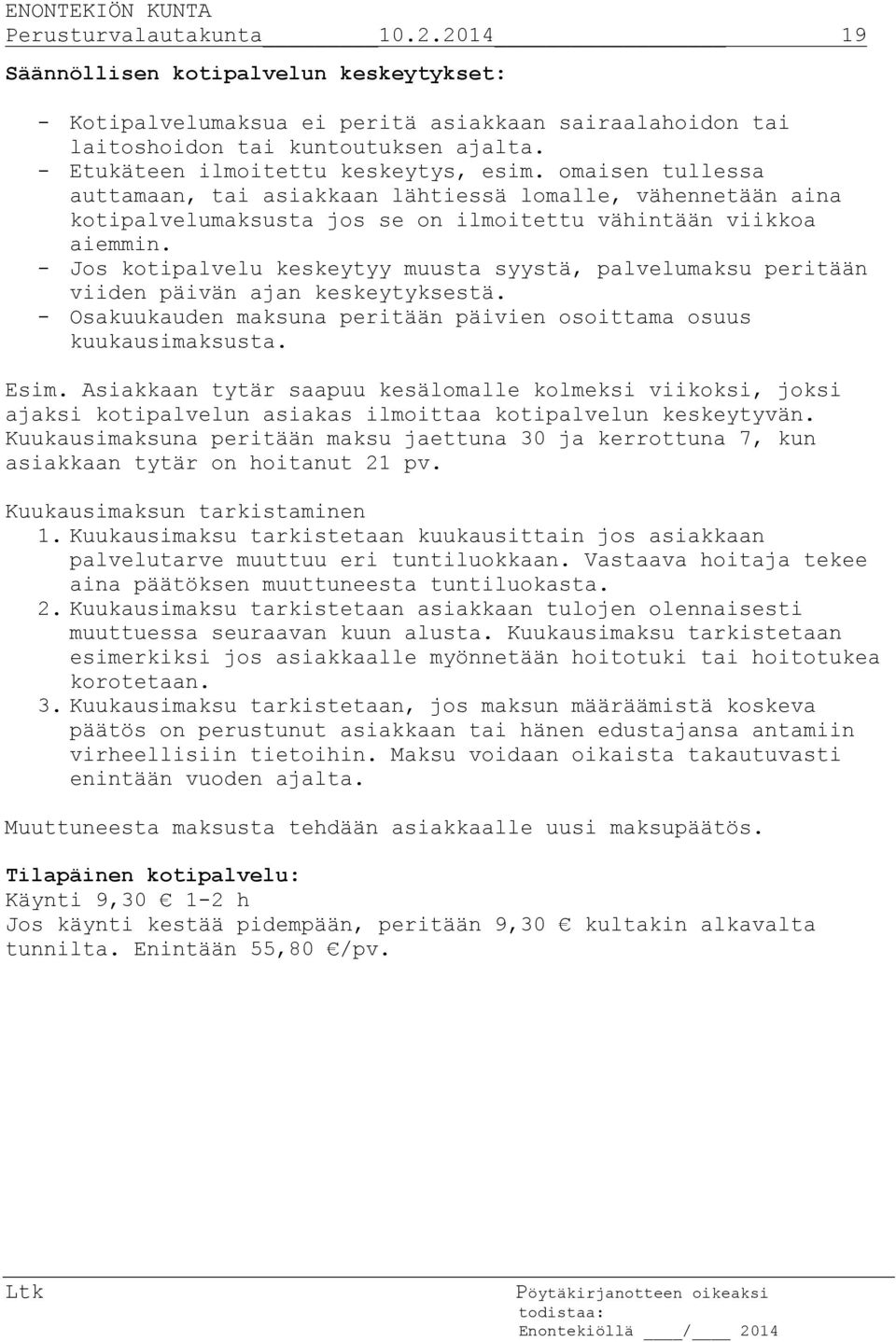 ENONTEKIÖN KUNTA
Perusturvalautakunta 10.2.2014 19

Säännöllisen kotipalvelun keskeytykset:

- Kotipalvelumaksua ei peritä asiakkaan sairaalahoidon tai laitoshoidon tai kuntoutuksen ajalta.
- Etukäteen ilmoitettu keskeytys, esim. omaisen tullessa auttamaan, tai asiakkaan lähtiessä lomalle, vähennetään aina kotipalvelumaksusta jos se on ilmoitettu vähintään viikkoa aiemmin.
- Jos kotipalvelu keskeytyy muusta syystä, palvelumaksu peritään viiden päivän ajan keskeytyksestä.
- Osakuukauden maksuna peritään päivien osoittama osuus kuukausimaksusta.

Esim. Asiakkaan tytär saapuu kesälomalle kolmeksi viikoksi, joksi ajaksi kotipalvelun asiakas ilmoittaa kotipalvelun keskeytyvän. Kuukausimaksuna peritään maksu jaettuna 30 ja kerrottuna 7, kun asiakkaan tytär on hoitanut 21 pv.

Kuukausimaksun tarkistaminen
1. Kuukausimaksu tarkistetaan kuukausittain jos asiakkaan palvelutarve muuttuu eri tuntiluokkaan. Vastaava hoitaja tekee aina päätöksen muuttuneesta tuntiluokasta.
2. Kuukausimaksu tarkistetaan asiakkaan tulojen olennaisesti muuttuessa seuraavan kuun alusta. Kuukausimaksu tarkistetaan esimerkiksi jos asiakkaalle myönnetään hoitotuki tai hoitotukea korotetaan.
3. Kuukausimaksu tarkistetaan, jos maksun määräämistä koskeva päätös on perustunut asiakkaan tai hänen edustajansa antamiin virheellisiin tietoihin. Maksu voidaan oikaista takautuvasti enintään vuoden ajalta.

Muuttuneesta maksusta tehdään asiakkaalle uusi maksupäätös.

Tilapäinen kotipalvelu:
Käynti 9,30 € 1-2 h
Jos käynti kestää pidempään, peritään 9,30 € kultakin alkavalta tunnilta. Enintään 55,80 €/pv.

Ltk

Pöytäkirjanotteen oikeaksi todistaa:
Enontekiöllä ____/____ 2014